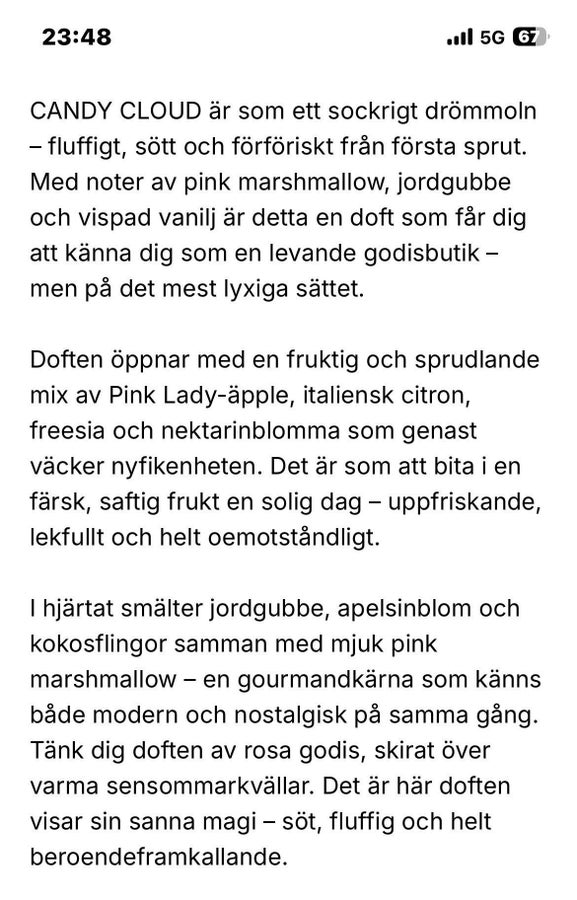 23:48 5G 67

CANDY CLOUD är som ett sockrigt drömmoln – fluffigt, sött och förföriskt från första sprut. Med noter av pink marshmallow, jordgubbe och vispad vanilj är detta en doft som får dig att känna dig som en levande godisbutik – men på det mest lyxiga sättet.

Doften öppnar med en fruktig och sprudlande mix av Pink Lady-äpple, italiensk citron, freesia och nektarinblomma som genast väcker nyfikenheten. Det är som att bita i en färsk, saftig frukt en solig dag – uppfriskande, lekfullt och helt oemotståndligt.

I hjärtat smälter jordgubbe, apelsinblom och kokosflingor samman med mjuk pink marshmallow – en gourmandkärna som känns både modern och nostalgisk på samma gång. Tänk dig doften av rosa godis, skirat över varma sensommarkvällar. Det är här doften visar sin sanna magi – söt, fluffig och helt beroendeframkallande.